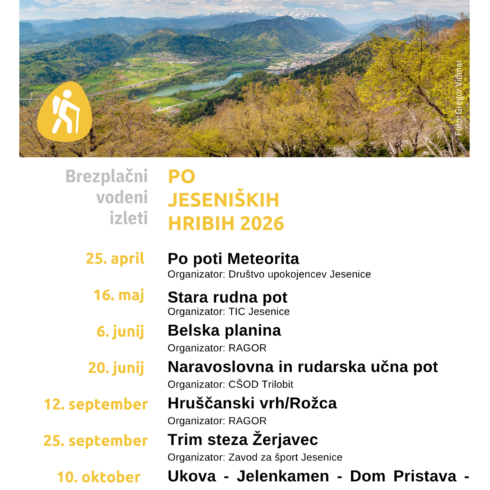 Foto: Gregor Vidmar

Brezplačni vodeni izleti

PO JESENIŠKIH HRIBIH 2026

25. april
Po poti Meteorita
Organizator: Društvo upokojencev Jesenice

16. maj
Stara rudna pot
Organizator: TIC Jesenice

6. junij
Belska planina
Organizator: RAGOR

20. junij
Naravoslovna in rudarska učna pot
Organizator: CŠOD Trilobit

12. september
Hruščanski vrh/Rožca
Organizator: RAGOR

25. september
Trim steza Žerjavec
Organizator: Zavod za šport Jesenice

10. oktober
Ukova - Jelenkamen - Dom Pristava -